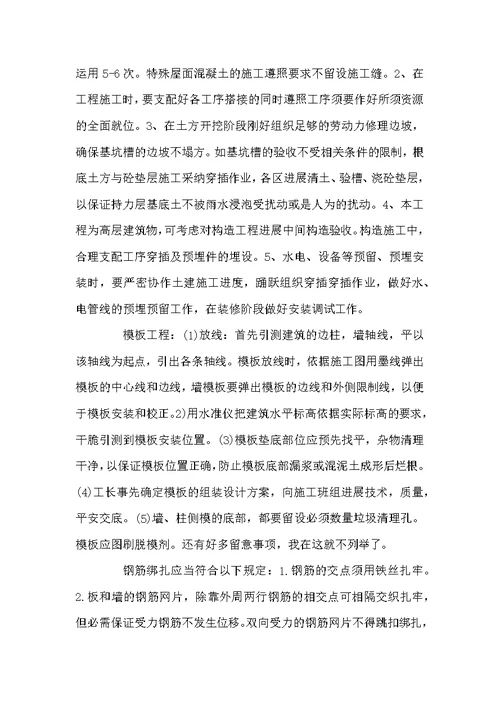 运用 5-6 次。特殊屋面混凝土的施工遵照要求不留设施工缝。2、在工程施工时，要支配好各工序搭接的同时遵照工序须要作好所须资源的全面就位。3、在土方开挖阶段刚好组织足够的劳动力修理边坡，确保基坑槽的边坡不塌方。如基坑槽的验收不受相关条件的限制，根底土方与砼垫层施工采纳穿插作业，各区进展清土、验槽、浇砼垫层，以保证持力层基底土不被雨水浸泡受扰动或是人为的扰动。4、本工程为高层建筑物，可考虑对构造工程进展中间构造验收。构造施工中，合理支配工序穿插及预埋件的埋设。5、水电、设备等预留、预埋安装时，要严密协作土建施工进度，踊跃组织穿插穿插作业，做好水、电管线的预埋预留工作，在装修阶段做好安装调试工作。

模板工程：(1)放线：首先引测建筑的边柱，墙轴线，平以该轴线为起点，引出各条轴线。模板放线时，依据施工图用墨线弹出模板的中心线和边线，墙模板要弹出模板的边线和外侧限制线，以便于模板安装和校正。2)用水准仪把建筑水平标高依据实际标高的要求，干脆引测到模板安装位置。(3)模板垫底部位应预先找平，杂物清理干净，以保证模板位置正确，防止模板底部漏浆或混泥土成形后烂根。(4)工长事先确定模板的组装设计方案，向施工班组进展技术，质量，平安交底。(5)墙、柱侧模的底部，都要留设必须数量垃圾清理孔。模板应图刷脱模剂。还有好多留意事项，我在这就不列举了。

钢筋绑扎应当符合以下规定：1.钢筋的交点须用铁丝扎牢。2.板和墙的钢筋网片，除靠外周两行钢筋的相交点可相隔交织扎牢，但必需保证受力钢筋不发生位移。双向受力的钢筋网片不得跳扣绑扎，